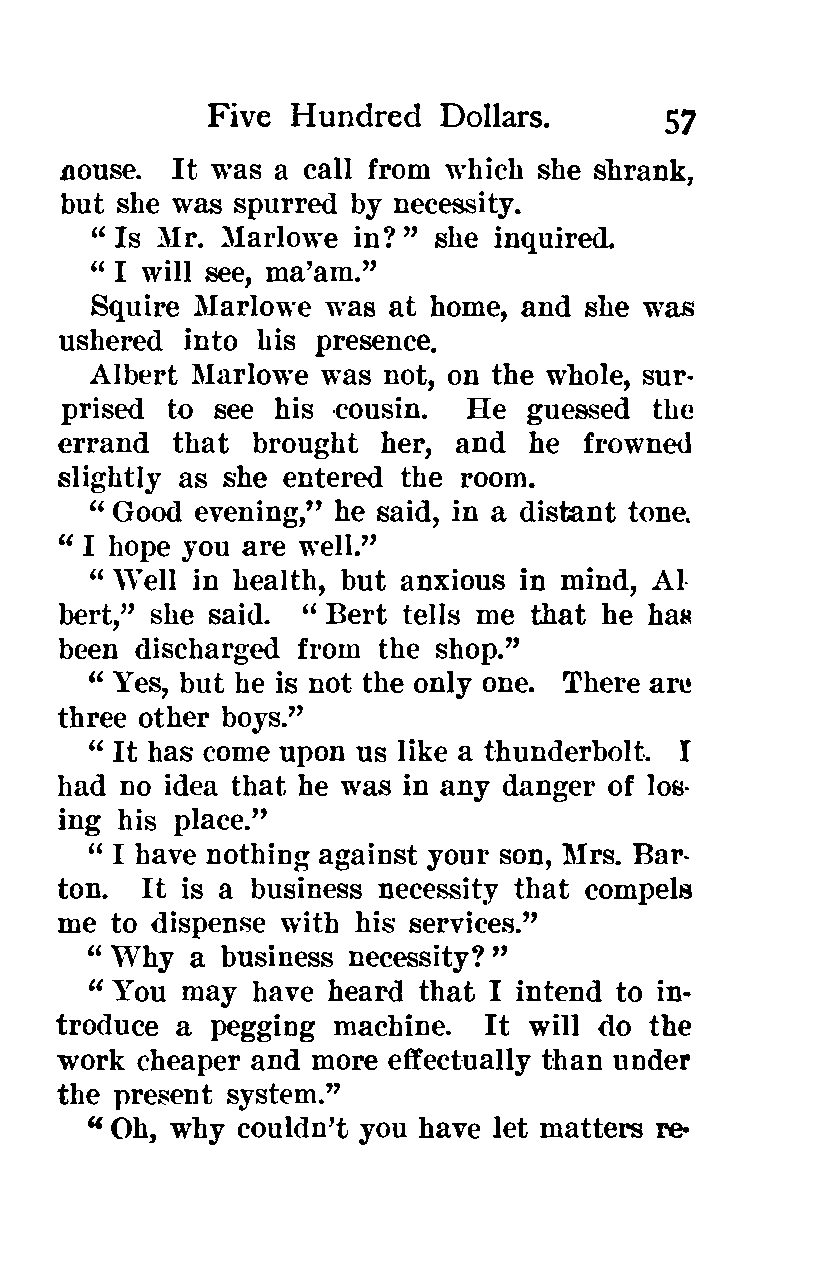 Five Hundred Dollars. 57

nouse. It was a call from which she shrank, but she was spurred by necessity.

"Is Mr. Marlowe in?" she inquired.

"I will see, ma'am."

Squire Marlowe was at home, and she was ushered into his presence.

Albert Marlowe was not, on the whole, surprised to see his cousin. He guessed the errand that brought her, and he frowned slightly as she entered the room.

"Good evening," he said, in a distant tone. "I hope you are well."

"Well in health, but anxious in mind, Albert," she said. "Bert tells me that he has been discharged from the shop."

"Yes, but he is not the only one. There are three other boys."

"It has come upon us like a thunderbolt. I had no idea that he was in any danger of losing his place."

"I have nothing against your son, Mrs. Barton. It is a business necessity that compels me to dispense with his services."

"Why a business necessity?"

"You may have heard that I intend to introduce a pegging machine. It will do the work cheaper and more effectually than under the present system."

"Oh, why couldn't you have let matters re-